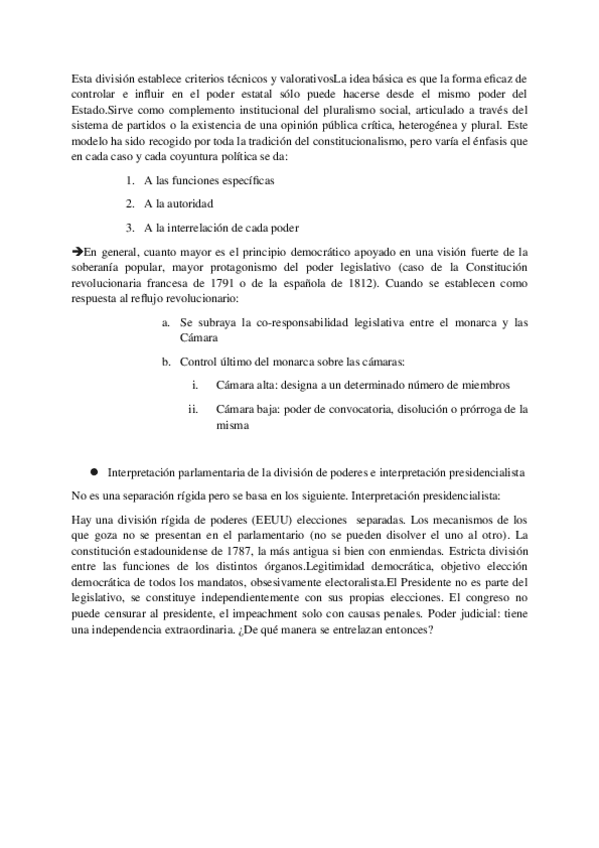 Esta división establece criterios técnicos y valorativosLa idea básica es que la forma eficaz de controlar e influir en el poder estatal sólo puede hacerse desde el mismo poder del Estado.Sirve como complemento institucional del pluralismo social, articulado a través del sistema de partidos o la existencia de una opinión pública crítica, heterogénea y plural. Este modelo ha sido recogido por toda la tradición del constitucionalismo, pero varía el énfasis que en cada caso y cada coyuntura política se da:

1. A las funciones específicas
2. A la autoridad
3. A la interrelación de cada poder

➔En general, cuanto mayor es el principio democrático apoyado en una visión fuerte de la soberanía popular, mayor protagonismo del poder legislativo (caso de la Constitución revolucionaria francesa de 1791 o de la española de 1812). Cuando se establecen como respuesta al reflujo revolucionario:

a. Se subraya la co-responsabilidad legislativa entre el monarca y las Cámara
b. Control último del monarca sobre las cámaras:
i. Cámara alta: designa a un determinado número de miembros
ii. Cámara baja: poder de convocatoria, disolución o prórroga de la misma

● Interpretación parlamentaria de la división de poderes e interpretación presidencialista

No es una separación rígida pero se basa en los siguiente. Interpretación presidencialista:

Hay una división rígida de poderes (EEUU) elecciones separadas. Los mecanismos de los que goza no se presentan en el parlamentario (no se pueden disolver el uno al otro). La constitución estadounidense de 1787, la más antigua si bien con enmiendas. Estricta división entre las funciones de los distintos órganos.Legitimidad democrática, objetivo elección democrática de todos los mandatos, obsesivamente electoralista.El Presidente no es parte del legislativo, se constituye independientemente con sus propias elecciones. El congreso no puede censurar al presidente, el impeachment solo con causas penales. Poder judicial: tiene una independencia extraordinaria. ¿De qué manera se entrelazan entonces?